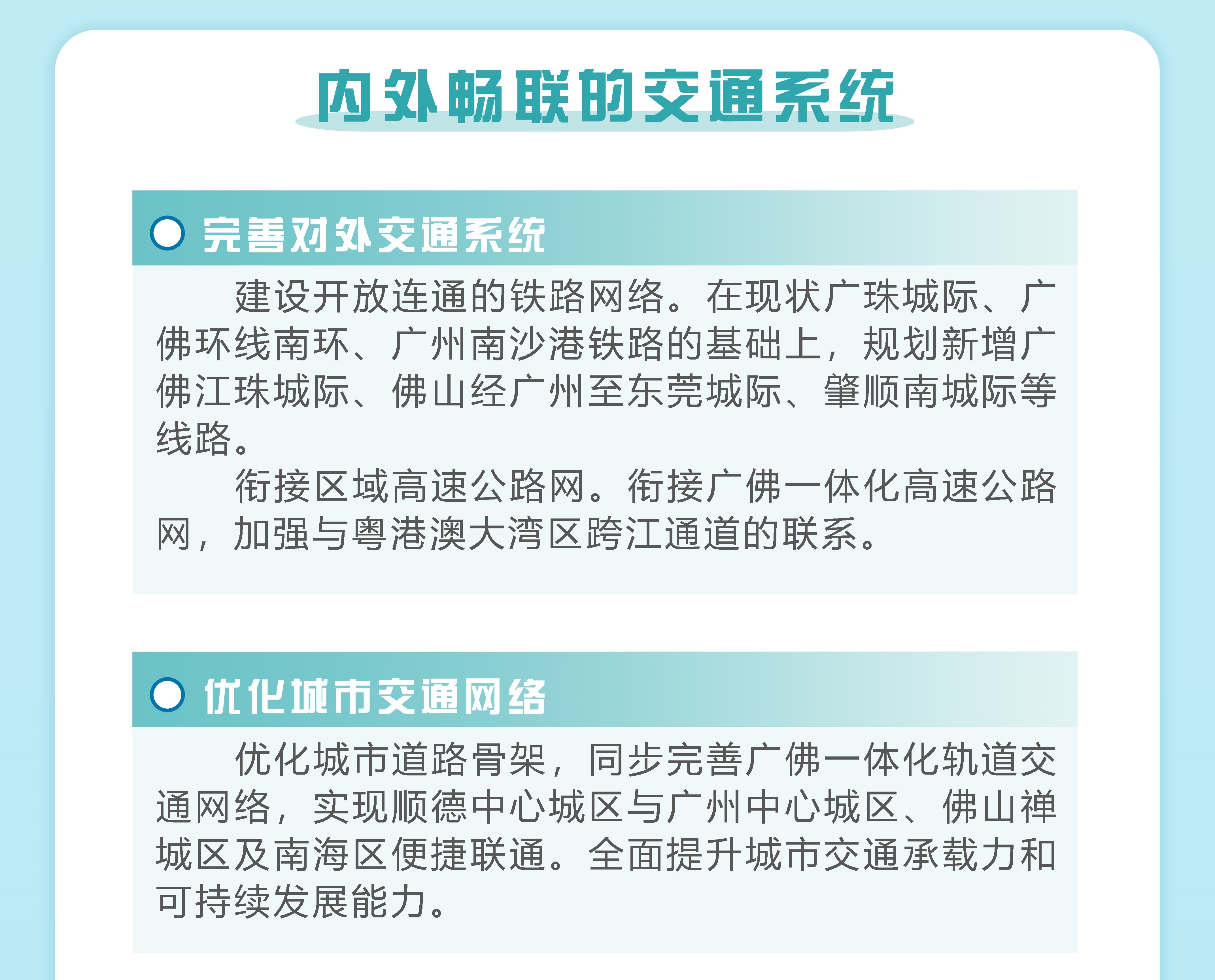 内外畅联的交通系统

完善对外交通系统

建设开放连通的铁路网络。在现状广珠城际、广佛环线南环、广州南沙港铁路的基础上，规划新增广佛江珠城际、佛山经广州至东莞城际、肇顺南城际等线路。

衔接区域高速公路网。衔接广佛一体化高速公路网，加强与粤港澳大湾区跨江通道的联系。

优化城市交通网络

优化城市道路骨架，同步完善广佛一体化轨道交通网络，实现顺德中心城区与广州中心城区、佛山禅城区及南海区便捷联通。全面提升城市交通承载力和可持续发展能力。